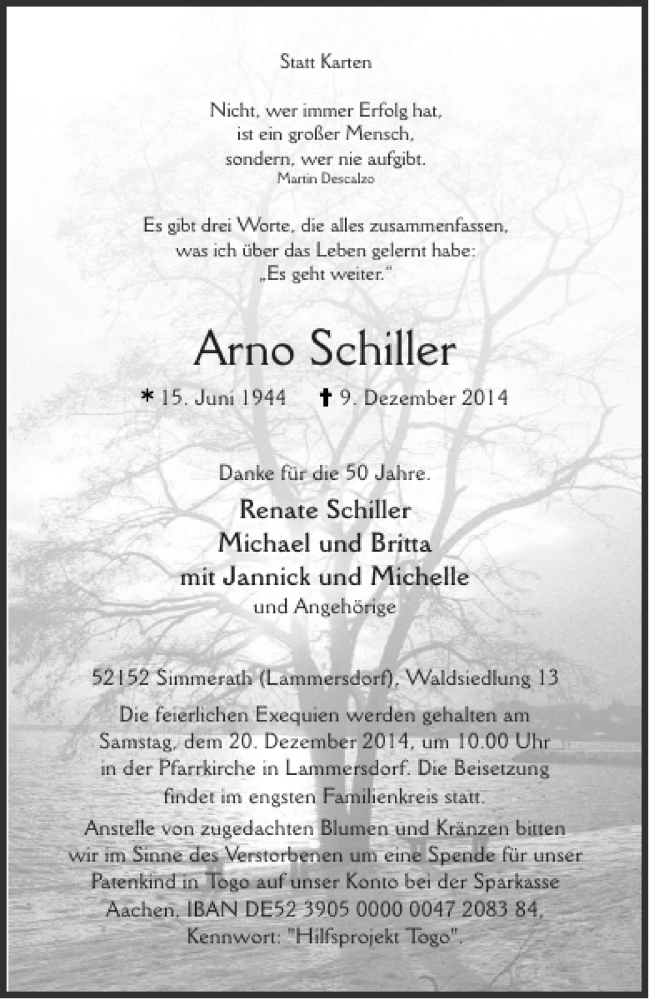 Statt Karten

Nicht, wer immer Erfolg hat,
ist ein großer Mensch,
sondern, wer nie aufgibt.
Martin Descalzo

Es gibt drei Worte, die alles zusammenfassen,
was ich über das Leben gelernt habe:
„Es geht weiter."

Arno Schiller

* 15. Juni 1944 † 9. Dezember 2014

Danke für die 50 Jahre.
Renate Schiller
Michael und Britta
mit Jannick und Michelle
und Angehörige

52152 Simmerath (Lammersdorf), Waldsiedlung 13

Die feierlichen Exequien werden gehalten am Samstag, dem 20. Dezember 2014, um 10.00 Uhr in der Pfarrkirche in Lammersdorf. Die Beisetzung findet im engsten Familienkreis statt.

Anstelle von zugedachten Blumen und Kränzen bitten wir im Sinne des Verstorbenen um eine Spende für unser Patenkind in Togo auf unser Konto bei der Sparkasse Aachen, IBAN DE52 3905 0000 0047 2083 84, Kennwort: "Hilfsprojekt Togo".